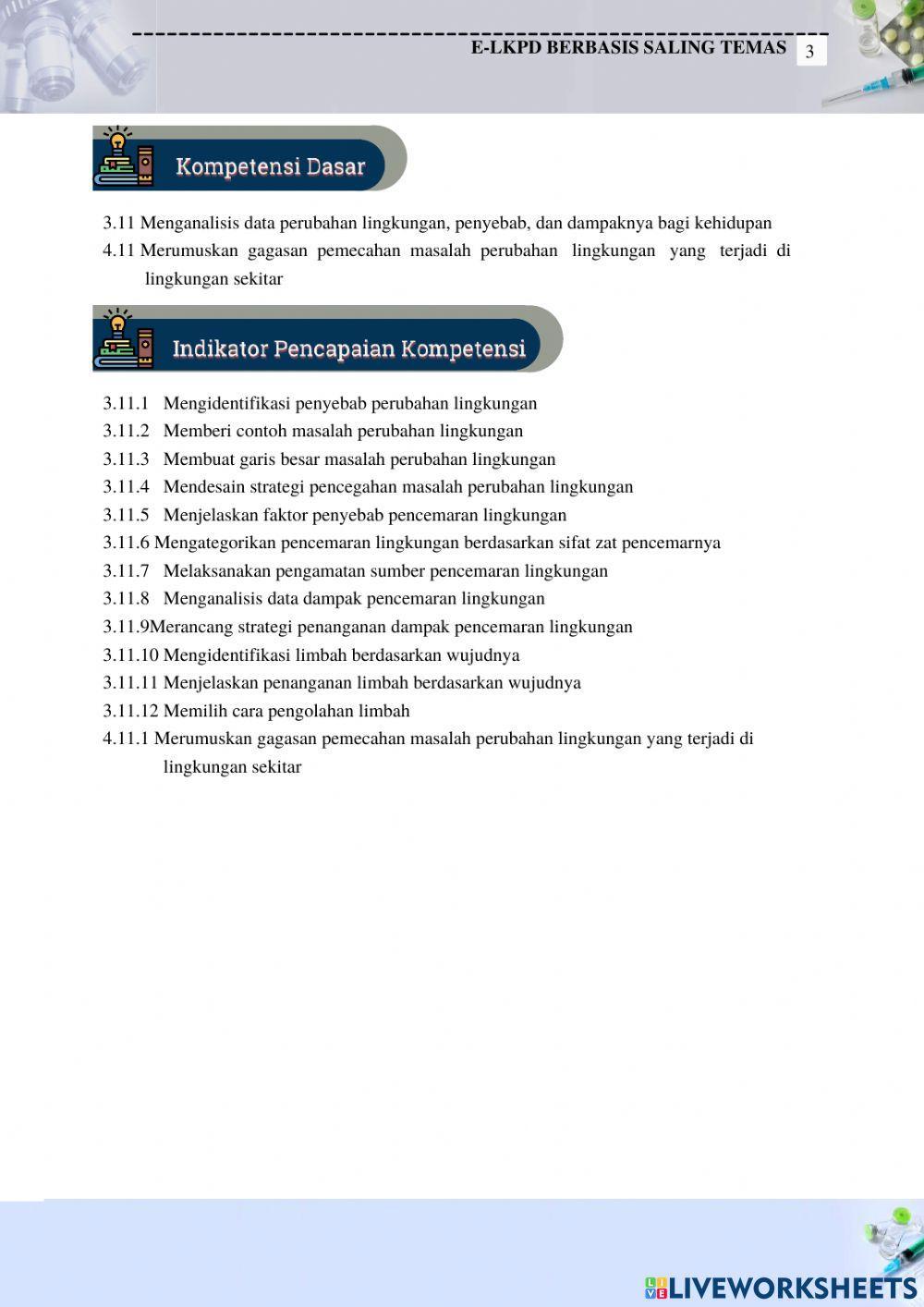 E-LKPD BERBASIS SALING TEMAS 3

Kompetensi Dasar

3.11 Menganalisis data perubahan lingkungan, penyebab, dan dampaknya bagi kehidupan
4.11 Merumuskan gagasan pemecahan masalah perubahan lingkungan yang terjadi di lingkungan sekitar

Indikator Pencapaian Kompetensi

3.11.1 Mengidentifikasi penyebab perubahan lingkungan
3.11.2 Memberi contoh masalah perubahan lingkungan
3.11.3 Membuat garis besar masalah perubahan lingkungan
3.11.4 Mendesain strategi pencegahan masalah perubahan lingkungan
3.11.5 Menjelaskan faktor penyebab pencemaran lingkungan
3.11.6 Mengategorikan pencemaran lingkungan berdasarkan sifat zat pencemarnya
3.11.7 Melaksanakan pengamatan sumber pencemaran lingkungan
3.11.8 Menganalisis data dampak pencemaran lingkungan
3.11.9Merancang strategi penanganan dampak pencemaran lingkungan
3.11.10 Mengidentifikasi limbah berdasarkan wujudnya
3.11.11 Menjelaskan penanganan limbah berdasarkan wujudnya
3.11.12 Memilih cara pengolahan limbah
4.11.1 Merumuskan gagasan pemecahan masalah perubahan lingkungan yang terjadi di lingkungan sekitar

LIVEWORKSHEETS